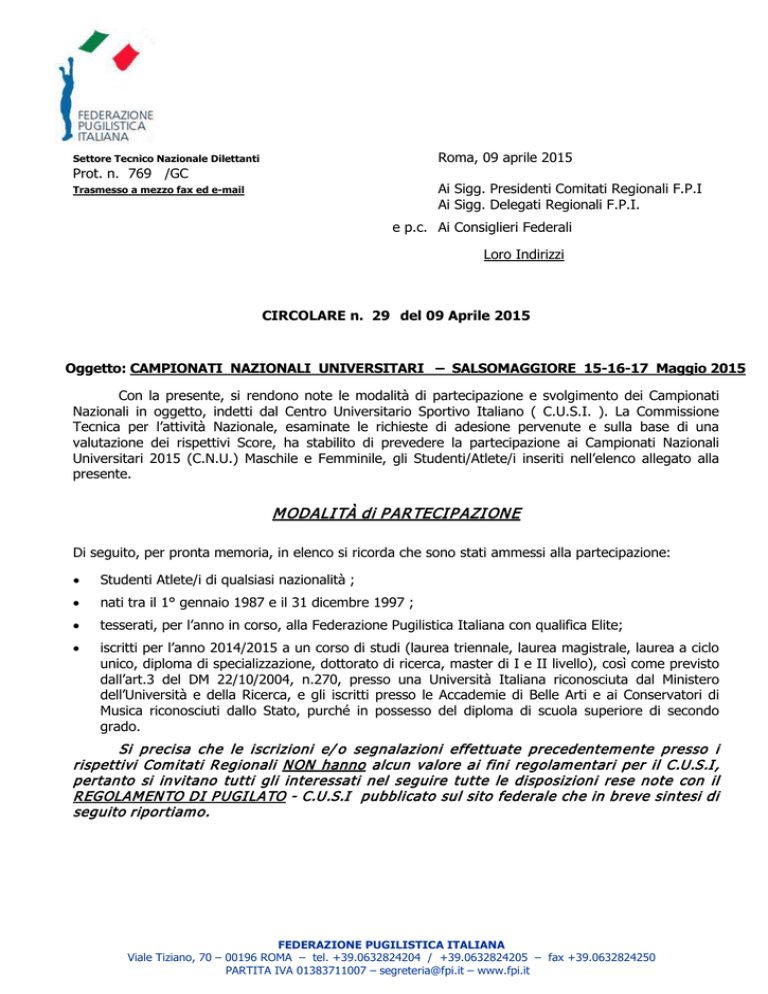 FEDERAZIONE PUGILISTICA ITALIANA

Settore Tecnico Nazionale Dilettanti
Prot. n. 769 /GC
Trasmesso a mezzo fax ed e-mail

Roma, 09 aprile 2015

Ai Sigg. Presidenti Comitati Regionali F.P.I
Ai Sigg. Delegati Regionali F.P.I.

e p.c. Ai Consiglieri Federali

Loro Indirizzi

CIRCOLARE n. 29 del 09 Aprile 2015

Oggetto: CAMPIONATI NAZIONALI UNIVERSITARI – SALSOMAGGIORE 15-16-17 Maggio 2015

Con la presente, si rendono note le modalità di partecipazione e svolgimento dei Campionati Nazionali in oggetto, indetti dal Centro Universitario Sportivo Italiano ( C.U.S.I. ). La Commissione Tecnica per l'attività Nazionale, esaminate le richieste di adesione pervenute e sulla base di una valutazione dei rispettivi Score, ha stabilito di prevedere la partecipazione ai Campionati Nazionali Universitari 2015 (C.N.U.) Maschile e Femminile, gli Studenti/Atlete/i inseriti nell'elenco allegato alla presente.

MODALITÀ di PARTECIPAZIONE

Di seguito, per pronta memoria, in elenco si ricorda che sono stati ammessi alla partecipazione:

• Studenti Atlete/i di qualsiasi nazionalità ;

• nati tra il 1° gennaio 1987 e il 31 dicembre 1997 ;

• tesserati, per l'anno in corso, alla Federazione Pugilistica Italiana con qualifica Elite;

• iscritti per l'anno 2014/2015 a un corso di studi (laurea triennale, laurea magistrale, laurea a ciclo unico, diploma di specializzazione, dottorato di ricerca, master di I e II livello), così come previsto dall'art.3 del DM 22/10/2004, n.270, presso una Università Italiana riconosciuta dal Ministero dell'Università e della Ricerca, e gli iscritti presso le Accademie di Belle Arti e ai Conservatori di Musica riconosciuti dallo Stato, purché in possesso del diploma di scuola superiore di secondo grado.

Si precisa che le iscrizioni e/o segnalazioni effettuate precedentemente presso i rispettivi Comitati Regionali NON hanno alcun valore ai fini regolamentari per il C.U.S.I, pertanto si invitano tutti gli interessati nel seguire tutte le disposizioni rese note con il REGOLAMENTO DI PUGILATO - C.U.S.I pubblicato sul sito federale che in breve sintesi di seguito riportiamo.

FEDERAZIONE PUGILISTICA ITALIANA
Viale Tiziano, 70 – 00196 ROMA – tel. +39.0632824204 / +39.0632824205 – fax +39.0632824250
PARTITA IVA 01383711007 – segreteria@fpi.it – www.fpi.it